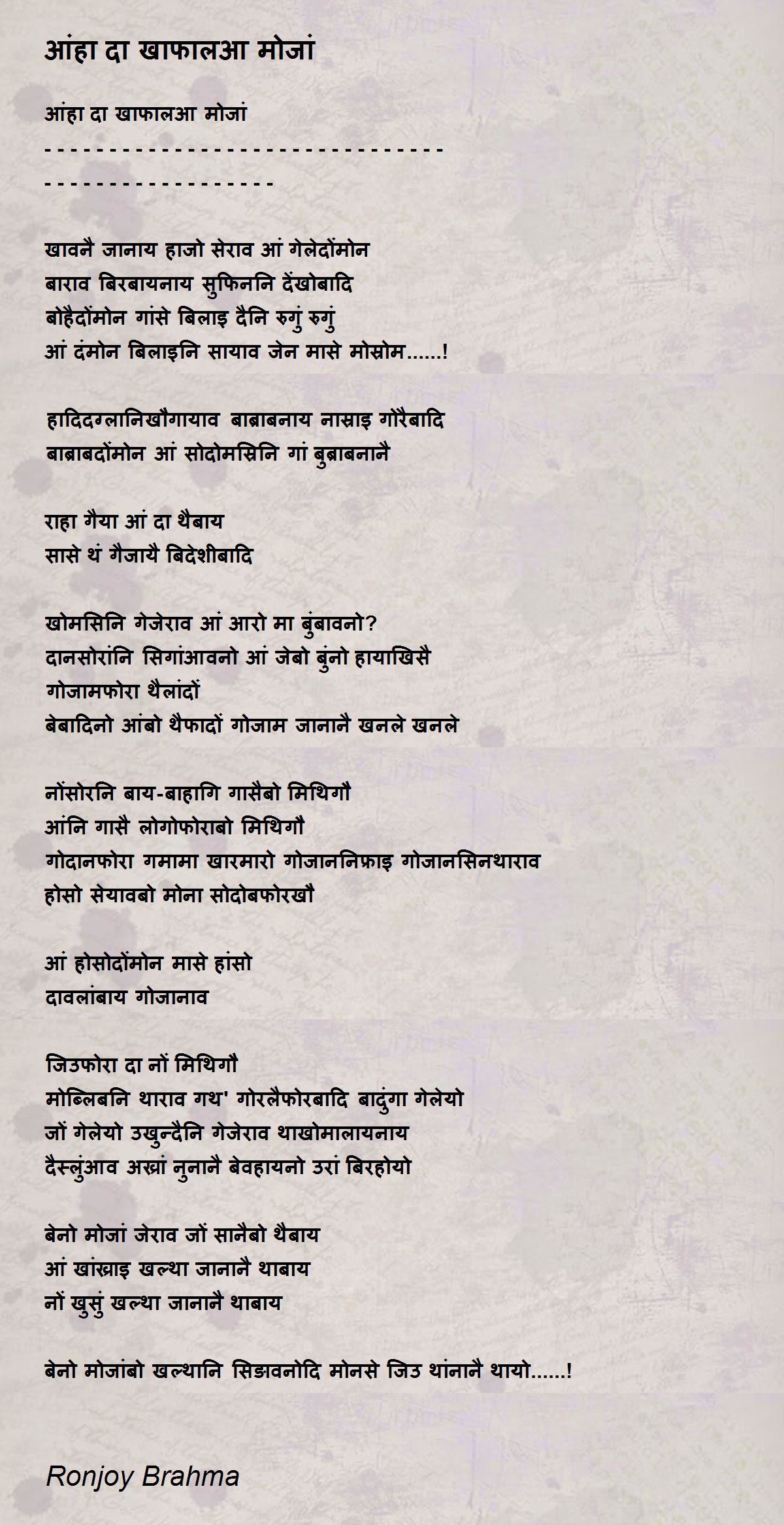 आंहा दा खाफालआ मोजां

आंहा दा खाफालआ मोजां
- - - - - - - - - - - - - - - - - - - - - - - - - - - - - - -
- - - - - - - - - - - - - - - - - -

खावनै जानाय हाजो सेराव आं गेलेदोंमोन
बाराव बिरबायनाय सुफिननि देंखोबादि
बोहैदोंमोन गांसे बिलाइ दैनि रुगुं रुगुं
आं दंमोन बिलाइनि सायाव जेन मासे मोस्रोम......!

हादिदग्लानिखौगायाव बाब्राबनाय नास्राइ गोरैबादि
बाब्राबदोंमोन आं सोदोमस्रिनि गां बुब्राबनानै

राहा गैया आं दा थैबाय
सासे थं गैजायै बिदेशीबादि

खोमसिनि गेजेराव आं आरो मा बुंबावनो?
दानसोरांनि सिगांआवनो आं जेबो बुंनो हायाखिसै
गोजामफोरा थैलांदों
बेबादिनो आंबो थैफादों गोजाम जानानै खनले खनले

नोंसोरनि बाय-बाहागि गासैबो मिथिगौ
आंनि गासै लोगोफोराबो मिथिगौ
गोदानफोरा गमामा खारमारो गोजाननिफ्राइ गोजानसिनथाराव
होसो सेयावबो मोना सोदोबफोरखौ

आं होसोदोंमोन मासे हांसो
दावलांबाय गोजानाव

जिउफोरा दा नों मिथिगौ
मोब्लिबनि थाराव गथ' गोरलैफोरबादि बादुंगा गेलेयो
जों गेलेयो उखुन्दैनि गेजेराव थाखोमालायनाय
दैस्लुंआव अख्रां नुनानै बेवहायनो उरां बिरहोयो

बेनो मोजां जेराव जों सानैबो थैबाय
आं खांख्राइ खल्था जानानै थाबाय
नों खुसुं खल्था जानानै थाबाय

बेनो मोजांबो खल्थानि सिङावनोदि मोनसे जिउ थांनानै थायो......!

Ronjoy Brahma